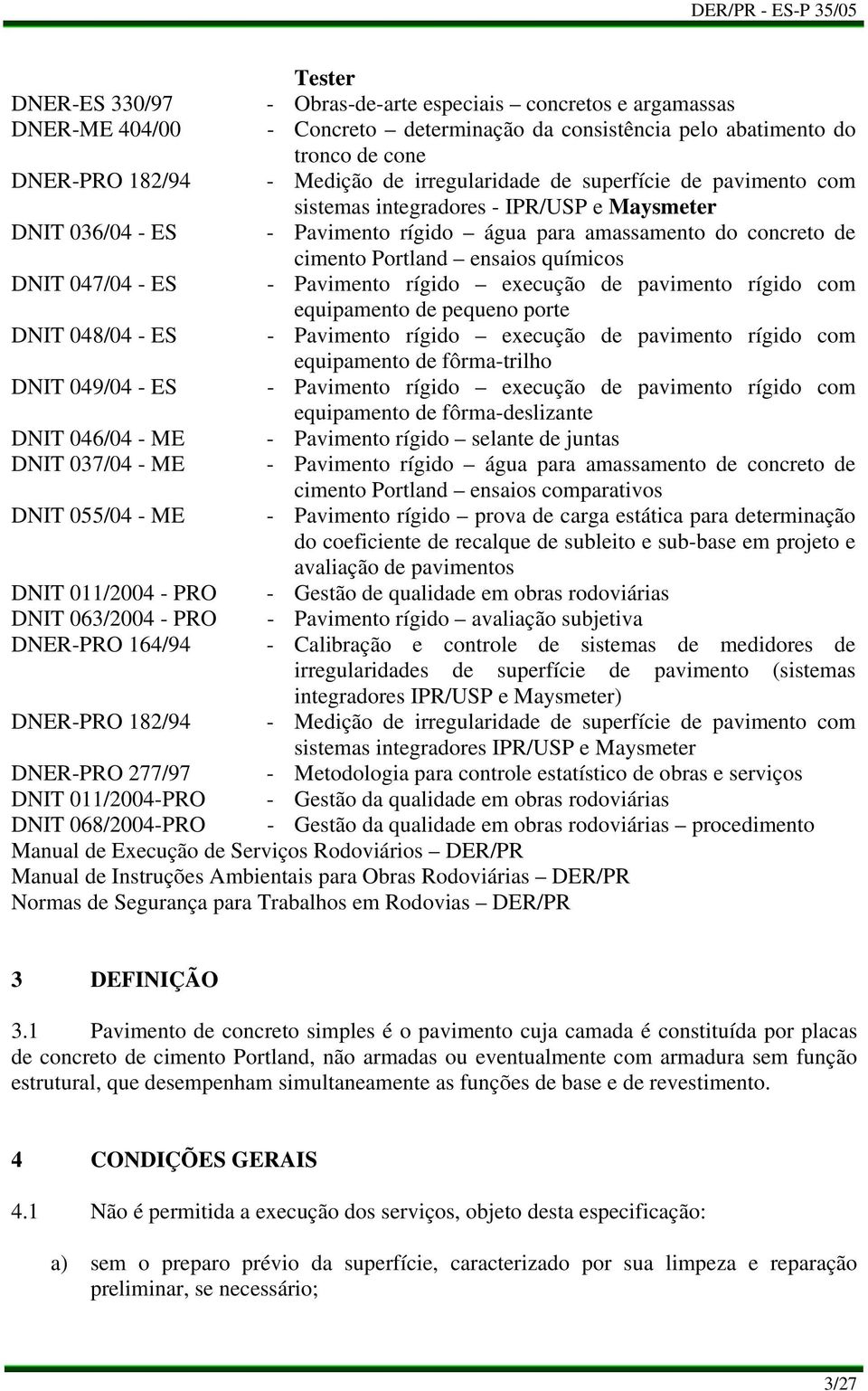 DER/PR - ES-P 35/05

Tester

DNER-ES 330/97 - Obras-de-arte especiais – concretos e argamassas

DNER-ME 404/00 - Concreto – determinação da consistência pelo abatimento do tronco de cone

DNER-PRO 182/94 - Medição de irregularidade de superfície de pavimento com sistemas integradores - IPR/USP e Maysmeter

DNIT 036/04 - ES - Pavimento rígido – água para amassamento do concreto de cimento Portland – ensaios químicos

DNIT 047/04 - ES - Pavimento rígido – execução de pavimento rígido com equipamento de pequeno porte

DNIT 048/04 - ES - Pavimento rígido – execução de pavimento rígido com equipamento de fôrma-trilho

DNIT 049/04 - ES - Pavimento rígido – execução de pavimento rígido com equipamento de fôrma-deslizante

DNIT 046/04 - ME - Pavimento rígido – selante de juntas

DNIT 037/04 - ME - Pavimento rígido – água para amassamento de concreto de cimento Portland – ensaios comparativos

DNIT 055/04 - ME - Pavimento rígido – prova de carga estática para determinação do coeficiente de recalque de subleito e sub-base em projeto e avaliação de pavimentos

DNIT 011/2004 - PRO - Gestão de qualidade em obras rodoviárias

DNIT 063/2004 - PRO - Pavimento rígido – avaliação subjetiva

DNER-PRO 164/94 - Calibração e controle de sistemas de medidores de irregularidades de superfície de pavimento (sistemas integradores IPR/USP e Maysmeter)

DNER-PRO 182/94 - Medição de irregularidade de superfície de pavimento com sistemas integradores IPR/USP e Maysmeter

DNER-PRO 277/97 - Metodologia para controle estatístico de obras e serviços

DNIT 011/2004-PRO - Gestão da qualidade em obras rodoviárias

DNIT 068/2004-PRO - Gestão da qualidade em obras rodoviárias – procedimento

Manual de Execução de Serviços Rodoviários – DER/PR

Manual de Instruções Ambientais para Obras Rodoviárias – DER/PR

Normas de Segurança para Trabalhos em Rodovias – DER/PR

3 DEFINIÇÃO

3.1 Pavimento de concreto simples é o pavimento cuja camada é constituída por placas de concreto de cimento Portland, não armadas ou eventualmente com armadura sem função estrutural, que desempenham simultaneamente as funções de base e de revestimento.

4 CONDIÇÕES GERAIS

4.1 Não é permitida a execução dos serviços, objeto desta especificação:

a) sem o preparo prévio da superfície, caracterizado por sua limpeza e reparação preliminar, se necessário;

3/27